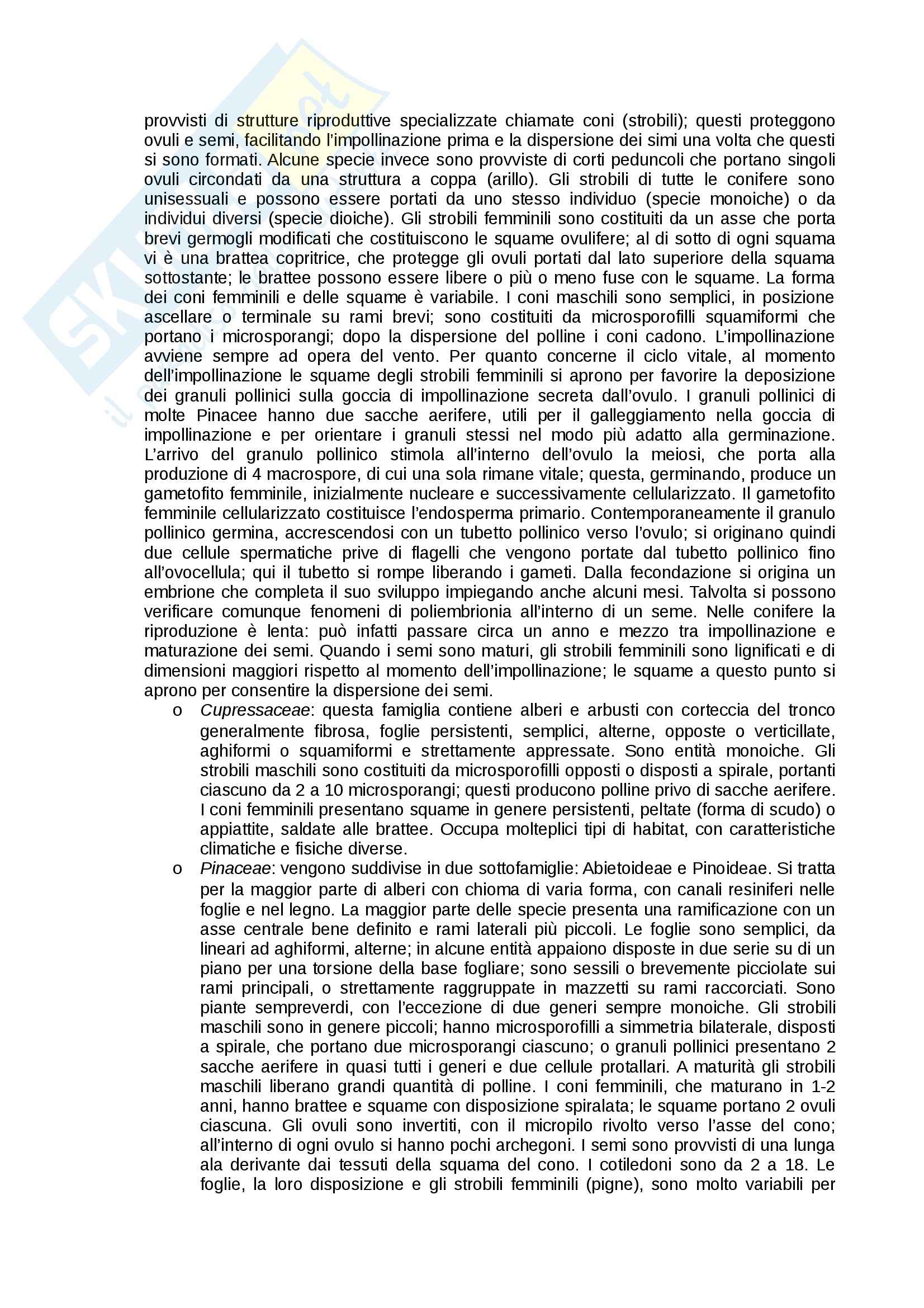 provvisti di strutture riproduttive specializzate chiamate coni (strobili); questi proteggono ovuli e semi, facilitando l'impollinazione prima e la dispersione dei simi una volta che questi si sono formati. Alcune specie invece sono provviste di corti peduncoli che portano singoli ovuli circondati da una struttura a coppa (arillo). Gli strobili di tutte le conifere sono unisessuali e possono essere portati da uno stesso individuo (specie monoiche) o da individui diversi (specie dioiche). Gli strobili femminili sono costituiti da un asse che porta brevi germogli modificati che costituiscono le squame ovulifere; al di sotto di ogni squama vi è una brattea copritrice, che protegge gli ovuli portati dal lato superiore della squama sottostante; le brattee possono essere libere o più o meno fuse con le squame. La forma dei coni femminili e delle squame è variabile. I coni maschili sono semplici, in posizione ascellare o terminale su rami brevi; sono costituiti da microsporofilli squamiformi che portano i microsporangi; dopo la dispersione del polline i coni cadono. L'impollinazione avviene sempre ad opera del vento. Per quanto concerne il ciclo vitale, al momento dell'impollinazione le squame degli strobili femminili si aprono per favorire la deposizione dei granuli pollinici sulla goccia di impollinazione secreta dall'ovulo. I granuli pollinici di molte Pinacee hanno due sacche aerifere, utili per il galleggiamento nella goccia di impollinazione e per orientare i granuli stessi nel modo più adatto alla germinazione. L'arrivo del granulo pollinico stimola all'interno dell'ovulo la meiosi, che porta alla produzione di 4 macrospore, di cui una sola rimane vitale; questa, germinando, produce un gametofito femminile, inizialmente nucleare e successivamente cellularizzato. Il gametofito femminile cellularizzato costituisce l'endosperma primario. Contemporaneamente il granulo pollinico germina, accrescendosi con un tubetto pollinico verso l'ovulo; si originano quindi due cellule spermatiche prive di flagelli che vengono portate dal tubetto pollinico fino all'ovocellula; qui il tubetto si rompe liberando i gameti. Dalla fecondazione si origina un embrione che completa il suo sviluppo impiegando anche alcuni mesi. Talvolta si possono verificare comunque fenomeni di poliembrionia all'interno di un seme. Nelle conifere la riproduzione è lenta: può infatti passare circa un anno e mezzo tra impollinazione e maturazione dei semi. Quando i semi sono maturi, gli strobili femminili sono lignificati e di dimensioni maggiori rispetto al momento dell'impollinazione; le squame a questo punto si aprono per consentire la dispersione dei semi.

o Cupressaceae: questa famiglia contiene alberi e arbusti con corteccia del tronco generalmente fibrosa, foglie persistenti, semplici, alterne, opposte o verticillate, aghiformi o squamiformi e strettamente appressate. Sono entità monoiche. Gli strobili maschili sono costituiti da microsporofilli opposti o disposti a spirale, portanti ciascuno da 2 a 10 microsporangi; questi producono polline privo di sacche aerifere. I coni femminili presentano squame in genere persistenti, peltate (forma di scudo) o appiattite, saldate alle brattee. Occupa molteplici tipi di habitat, con caratteristiche climatiche e fisiche diverse.

o Pinaceae: vengono suddivise in due sottofamiglie: Abietoideae e Pinoideae. Si tratta per la maggior parte di alberi con chioma di varia forma, con canali resiniferi nelle foglie e nel legno. La maggior parte delle specie presenta una ramificazione con un asse centrale bene definito e rami laterali più piccoli. Le foglie sono semplici, da lineari ad aghiformi, alterne; in alcune entità appaiono disposte in due serie su di un piano per una torsione della base fogliare; sono sessili o brevemente picciolate sui rami principali, o strettamente raggruppate in mazzetti su rami raccorciati. Sono piante sempreverdi, con l'eccezione di due generi sempre monoiche. Gli strobili maschili sono in genere piccoli; hanno microsporofilli a simmetria bilaterale, disposti a spirale, che portano due microsporangi ciascuno; o granuli pollinici presentano 2 sacche aerifere in quasi tutti i generi e due cellule protallari. A maturità gli strobili maschili liberano grandi quantità di polline. I coni femminili, che maturano in 1-2 anni, hanno brattee e squame con disposizione spiralata; le squame portano 2 ovuli ciascuna. Gli ovuli sono invertiti, con il micropilo rivolto verso l'asse del cono; all'interno di ogni ovulo si hanno pochi archegoni. I semi sono provvisti di una lunga ala derivante dai tessuti della squama del cono. I cotiledoni sono da 2 a 18. Le foglie, la loro disposizione e gli strobili femminili (pigne), sono molto variabili per